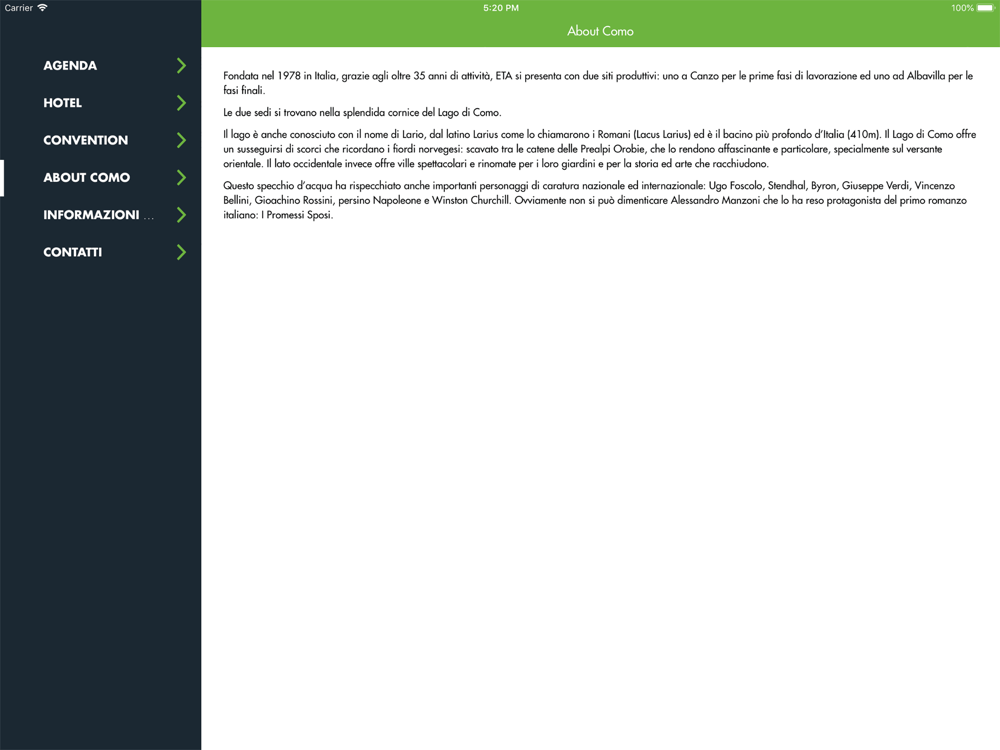 Carrier 5:20 PM 100%

AGENDA
HOTEL
CONVENTION
ABOUT COMO
INFORMAZIONI ...
CONTATTI

About Como

Fondata nel 1978 in Italia, grazie agli oltre 35 anni di attività, ETA si presenta con due siti produttivi: uno a Canzo per le prime fasi di lavorazione ed uno ad Albavilla per le fasi finali.

Le due sedi si trovano nella splendida cornice del Lago di Como.

Il lago è anche conosciuto con il nome di Lario, dal latino Larius come lo chiamarono i Romani (Lacus Larius) ed è il bacino più profondo d'Italia (410m). Il Lago di Como offre un susseguirsi di scorci che ricordano i fiordi norvegesi: scavato tra le catene delle Prealpi Orobie, che lo rendono affascinante e particolare, specialmente sul versante orientale. Il lato occidentale invece offre ville spettacolari e rinomate per i loro giardini e per la storia ed arte che racchiudono.

Questo specchio d'acqua ha rispecchiato anche importanti personaggi di caratura nazionale ed internazionale: Ugo Foscolo, Stendhal, Byron, Giuseppe Verdi, Vincenzo Bellini, Gioachino Rossini, persino Napoleone e Winston Churchill. Ovviamente non si può dimenticare Alessandro Manzoni che lo ha reso protagonista del primo romanzo italiano: I Promessi Sposi.